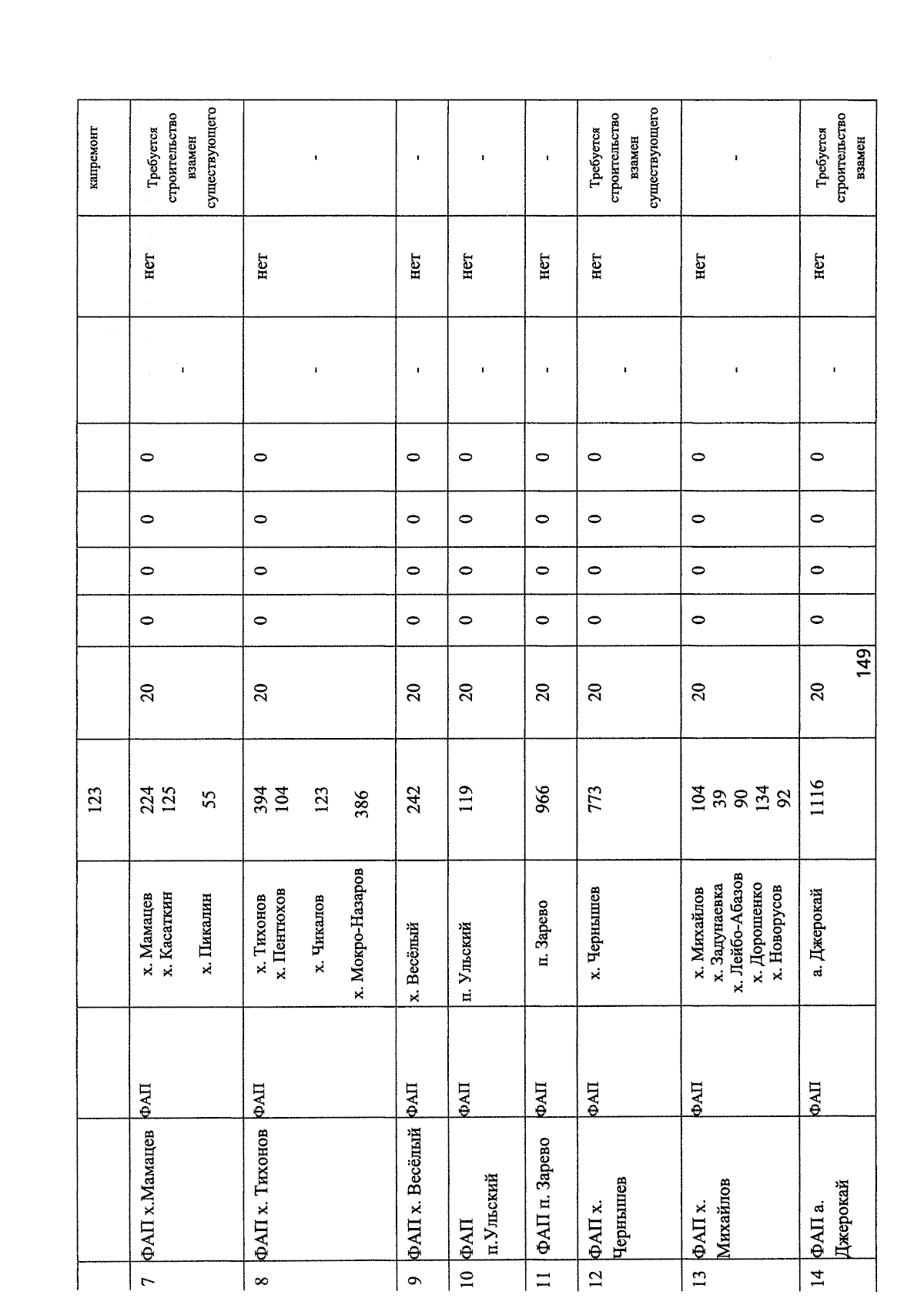 |  |  |  |  | 123 |  |  |  |  |  |  |  | капремонт |
|---|---|---|---|---|---|---|---|---|---|---|---|---|
| 7 | ФАП х.Мамацев | ФАП | х. Мамацев х. Касаткин х. Пикалин | 224 125 55 | 20 | 0 | 0 | 0 | 0 | - | нет | Требуется строительство взамен существующего |
| 8 | ФАП х. Тихонов | ФАП | х. Тихонов х. Пентюхов х. Чикалов х. Мокро-Назаров | 394 104 123 386 | 20 | 0 | 0 | 0 | 0 | - | нет | - |
| 9 | ФАП х. Весёлый | ФАП | х. Весёлый | 242 | 20 | 0 | 0 | 0 | 0 | - | нет | - |
| 10 | ФАП п.Ульский | ФАП | п. Ульский | 119 | 20 | 0 | 0 | 0 | 0 | - | нет | - |
| 11 | ФАП п. Зарево | ФАП | п. Зарево | 966 | 20 | 0 | 0 | 0 | 0 | - | нет | - |
| 12 | ФАП х. Чернышев | ФАП | х. Чернышев | 773 | 20 | 0 | 0 | 0 | 0 | - | нет | Требуется строительство взамен существующего |
| 13 | ФАП х. Михайлов | ФАП | х. Михайлов х. Задунаевка х. Лейбо-Абазов х. Дорошенко х. Новорусов | 104 39 90 134 92 | 20 | 0 | 0 | 0 | 0 | - | нет | - |
| 14 | ФАП а. Джерокай | ФАП | а. Джерокай | 1116 | 20 | 0 | 0 | 0 | 0 | - | нет | Требуется строительство взамен |

149